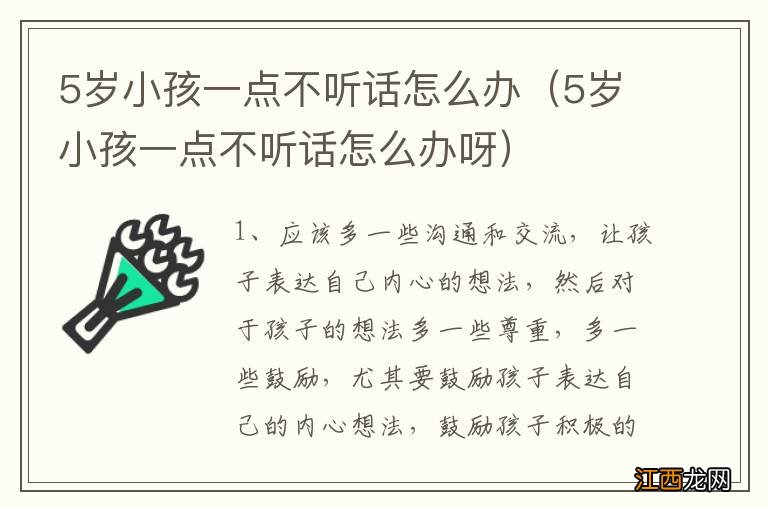 5岁小孩一点不听话怎么办（5岁小孩一点不听话怎么办呀）

1、应该多一些沟通和交流，让孩子表达自己内心的想法，然后对于孩子的想法多一些尊重，多一些鼓励，尤其要鼓励孩子表达自己的内心想法，鼓励孩子积极的

江西龙网